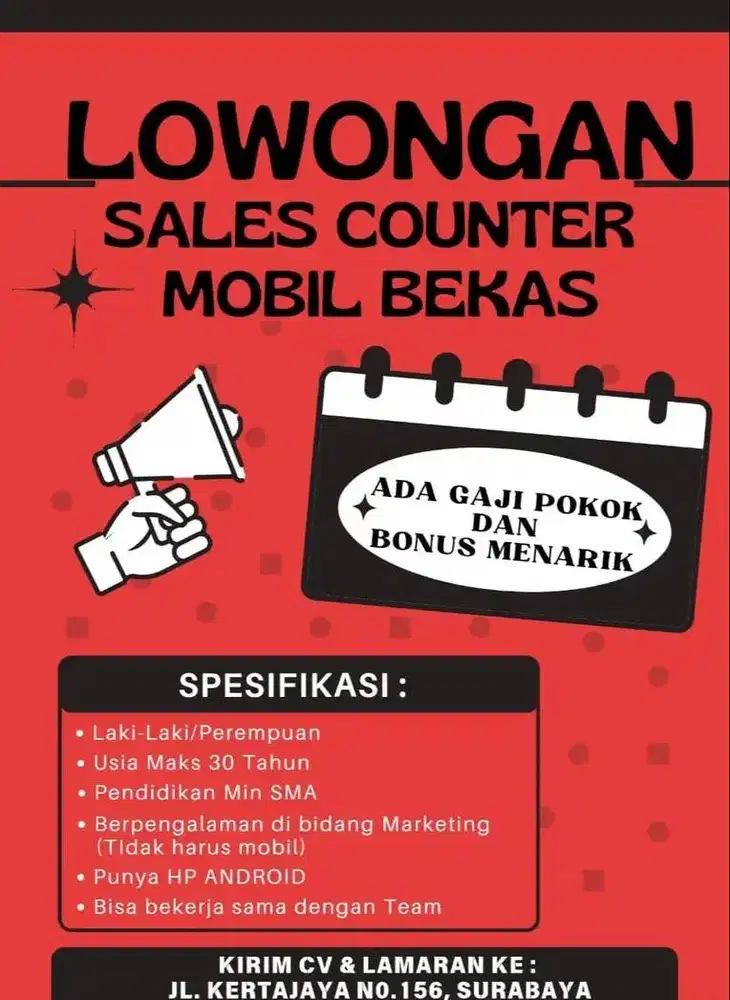 LOWONGAN
SALES COUNTER
MOBIL BEKAS

ADA GAJI POKOK
DAN
BONUS MENARIK

SPESIFIKASI :

• Laki-Laki/Perempuan
• Usia Maks 30 Tahun
• Pendidikan Min SMA
• Berpengalaman di bidang Marketing (Tidak harus mobil)
• Punya HP ANDROID
• Bisa bekerja sama dengan Team

KIRIM CV & LAMARAN KE :
JL. KERTAJAYA NO.156, SURABAYA